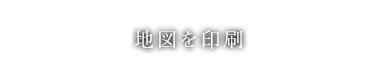 地図を印刷